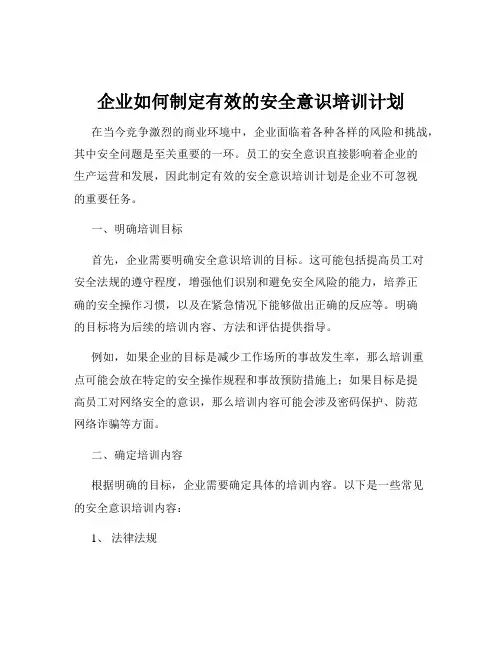 企业如何制定有效的安全意识培训计划

在当今竞争激烈的商业环境中，企业面临着各种各样的风险和挑战，其中安全问题是至关重要的一环。员工的安全意识直接影响着企业的生产运营和发展，因此制定有效的安全意识培训计划是企业不可忽视的重要任务。

一、明确培训目标

首先，企业需要明确安全意识培训的目标。这可能包括提高员工对安全法规的遵守程度，增强他们识别和避免安全风险的能力，培养正确的安全操作习惯，以及在紧急情况下能够做出正确的反应等。明确的目标将为后续的培训内容、方法和评估提供指导。

例如，如果企业的目标是减少工作场所的事故发生率，那么培训重点可能会放在特定的安全操作规程和事故预防措施上；如果目标是提高员工对网络安全的意识，那么培训内容可能会涉及密码保护、防范网络诈骗等方面。

二、确定培训内容

根据明确的目标，企业需要确定具体的培训内容。以下是一些常见的安全意识培训内容：

1、 法律法规